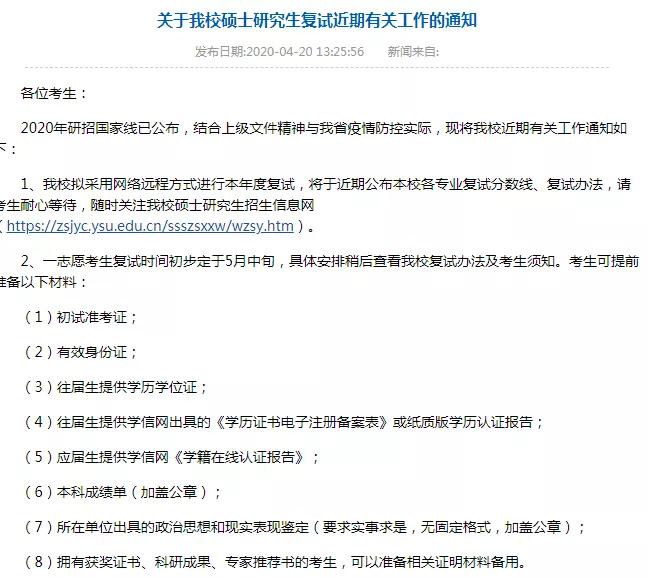 关于我校硕士研究生复试近期有关工作的通知

发布日期:2020-04-20 13:25:56　　新闻来自:

各位考生：

2020年研招国家线已公布，结合上级文件精神与我省疫情防控实际，现将我校近期有关工作通知如下：

1、我校拟采用网络远程方式进行本年度复试，将于近期公布本校各专业复试分数线、复试办法，请考生耐心等待，随时关注我校硕士研究生招生信息网（https://zsjyc.ysu.edu.cn/ssszsxxw/wzsy.htm）。

2、一志愿考生复试时间初步定于5月中旬，具体安排稍后查看我校复试办法及考生须知。考生可提前准备以下材料：

（1）初试准考证；

（2）有效身份证；

（3）往届生提供学历学位证；

（4）往届生提供学信网出具的《学历证书电子注册备案表》或纸质版学历认证报告；

（5）应届生提供学信网《学籍在线认证报告》；

（6）本科成绩单（加盖公章）；

（7）所在单位出具的政治思想和现实表现鉴定（要求实事求是，无固定格式，加盖公章）；

（8）拥有获奖证书、科研成果、专家推荐书的考生，可以准备相关证明材料备用。